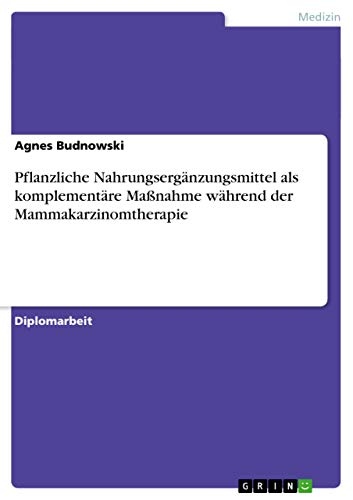 Medizin

Agnes Budnowski

Pflanzliche Nahrungsergänzungsmittel als komplementäre Maßnahme während der Mammakarzinomtherapie

Diplomarbeit

GRIN